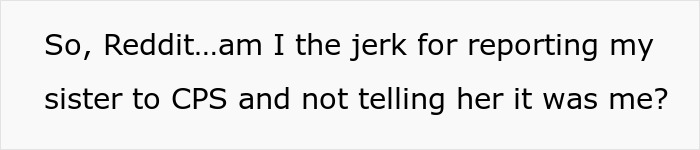 So, Reddit…am I the jerk for reporting my sister to CPS and not telling her it was me?